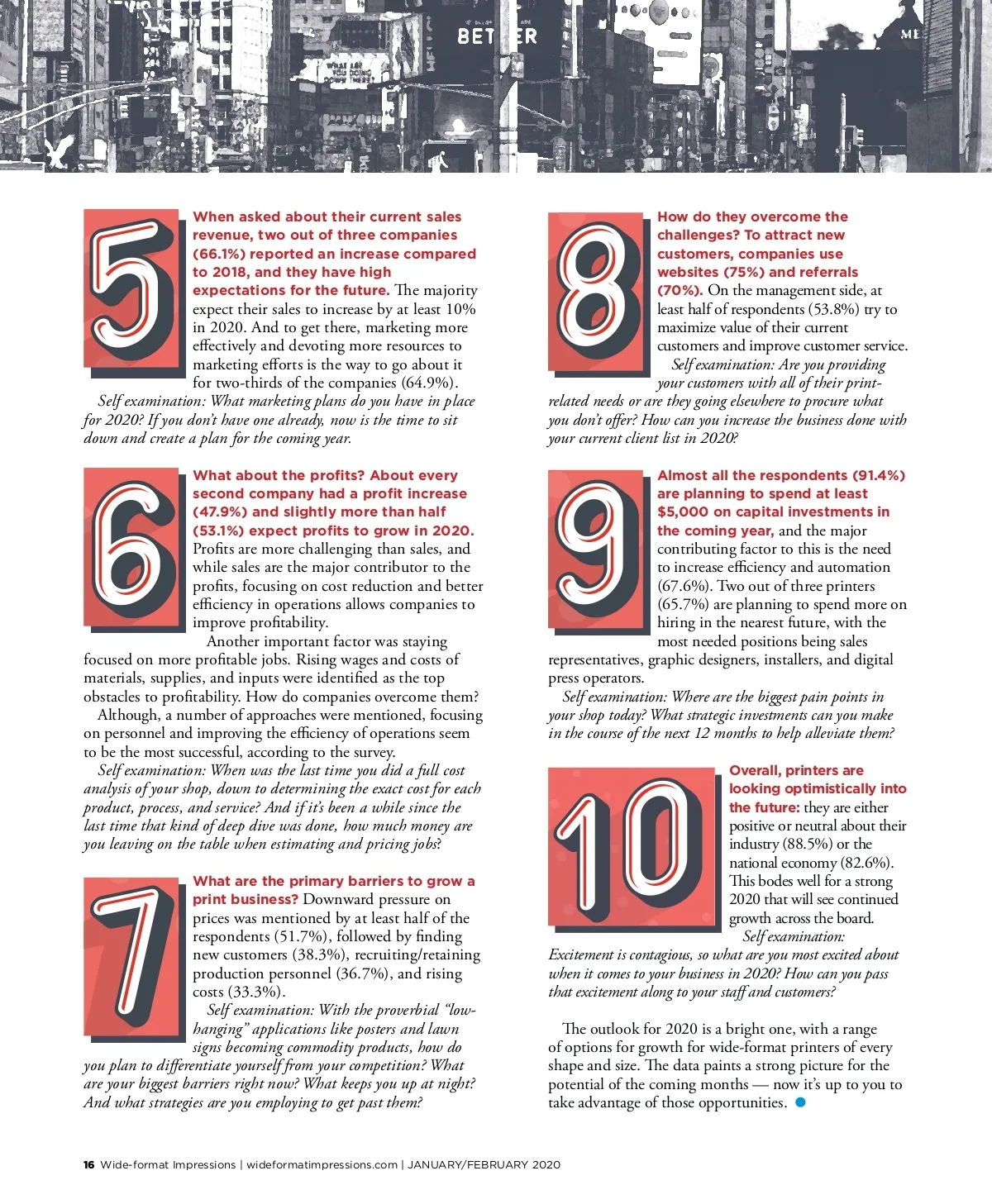 BET ER

ME

5

When asked about their current sales revenue, two out of three companies (66.1%) reported an increase compared to 2018, and they have high expectations for the future. The majority expect their sales to increase by at least 10% in 2020. And to get there, marketing more effectively and devoting more resources to marketing efforts is the way to go about it for two-thirds of the companies (64.9%).

Self examination: What marketing plans do you have in place for 2020? If you don't have one already, now is the time to sit down and create a plan for the coming year.

6

What about the profits? About every second company had a profit increase (47.9%) and slightly more than half (53.1%) expect profits to grow in 2020. Profits are more challenging than sales, and while sales are the major contributor to the profits, focusing on cost reduction and better efficiency in operations allows companies to improve profitability.

Another important factor was staying focused on more profitable jobs. Rising wages and costs of materials, supplies, and inputs were identified as the top obstacles to profitability. How do companies overcome them?

Although, a number of approaches were mentioned, focusing on personnel and improving the efficiency of operations seem to be the most successful, according to the survey.

Self examination: When was the last time you did a full cost analysis of your shop, down to determining the exact cost for each product, process, and service? And if it's been a while since the last time that kind of deep dive was done, how much money are you leaving on the table when estimating and pricing jobs?

7

What are the primary barriers to grow a print business? Downward pressure on prices was mentioned by at least half of the respondents (51.7%), followed by finding new customers (38.3%), recruiting/retaining production personnel (36.7%), and rising costs (33.3%).

Self examination: With the proverbial "low-hanging" applications like posters and lawn signs becoming commodity products, how do you plan to differentiate yourself from your competition? What are your biggest barriers right now? What keeps you up at night? And what strategies are you employing to get past them?

8

How do they overcome the challenges? To attract new customers, companies use websites (75%) and referrals (70%). On the management side, at least half of respondents (53.8%) try to maximize value of their current customers and improve customer service.

Self examination: Are you providing your customers with all of their print-related needs or are they going elsewhere to procure what you don't offer? How can you increase the business done with your current client list in 2020?

9

Almost all the respondents (91.4%) are planning to spend at least $5,000 on capital investments in the coming year, and the major contributing factor to this is the need to increase efficiency and automation (67.6%). Two out of three printers (65.7%) are planning to spend more on hiring in the nearest future, with the most needed positions being sales representatives, graphic designers, installers, and digital press operators.

Self examination: Where are the biggest pain points in your shop today? What strategic investments can you make in the course of the next 12 months to help alleviate them?

10

Overall, printers are looking optimistically into the future: they are either positive or neutral about their industry (88.5%) or the national economy (82.6%). This bodes well for a strong 2020 that will see continued growth across the board.

Self examination: Excitement is contagious, so what are you most excited about when it comes to your business in 2020? How can you pass that excitement along to your staff and customers?

The outlook for 2020 is a bright one, with a range of options for growth for wide-format printers of every shape and size. The data paints a strong picture for the potential of the coming months — now it's up to you to take advantage of those opportunities.

16 Wide-format Impressions | wideformatimpressions.com | JANUARY/FEBRUARY 2020